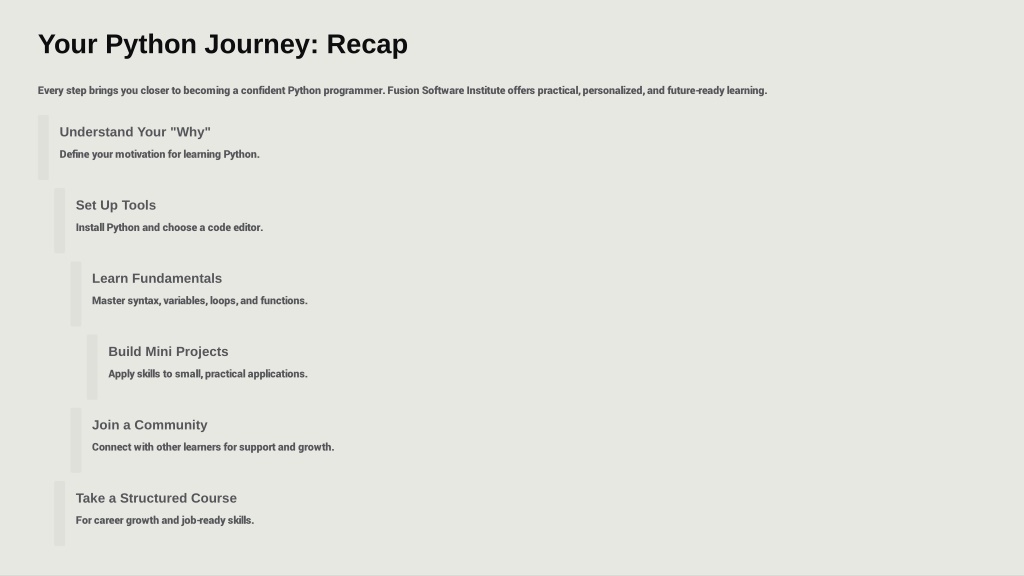 Your Python Journey: Recap

Every step brings you closer to becoming a confident Python programmer. Fusion Software Institute offers practical, personalized, and future-ready learning.

Understand Your "Why"

Define your motivation for learning Python.

Set Up Tools

Install Python and choose a code editor.

Learn Fundamentals

Master syntax, variables, loops, and functions.

Build Mini Projects

Apply skills to small, practical applications.

Join a Community

Connect with other learners for support and growth.

Take a Structured Course

For career growth and job-ready skills.